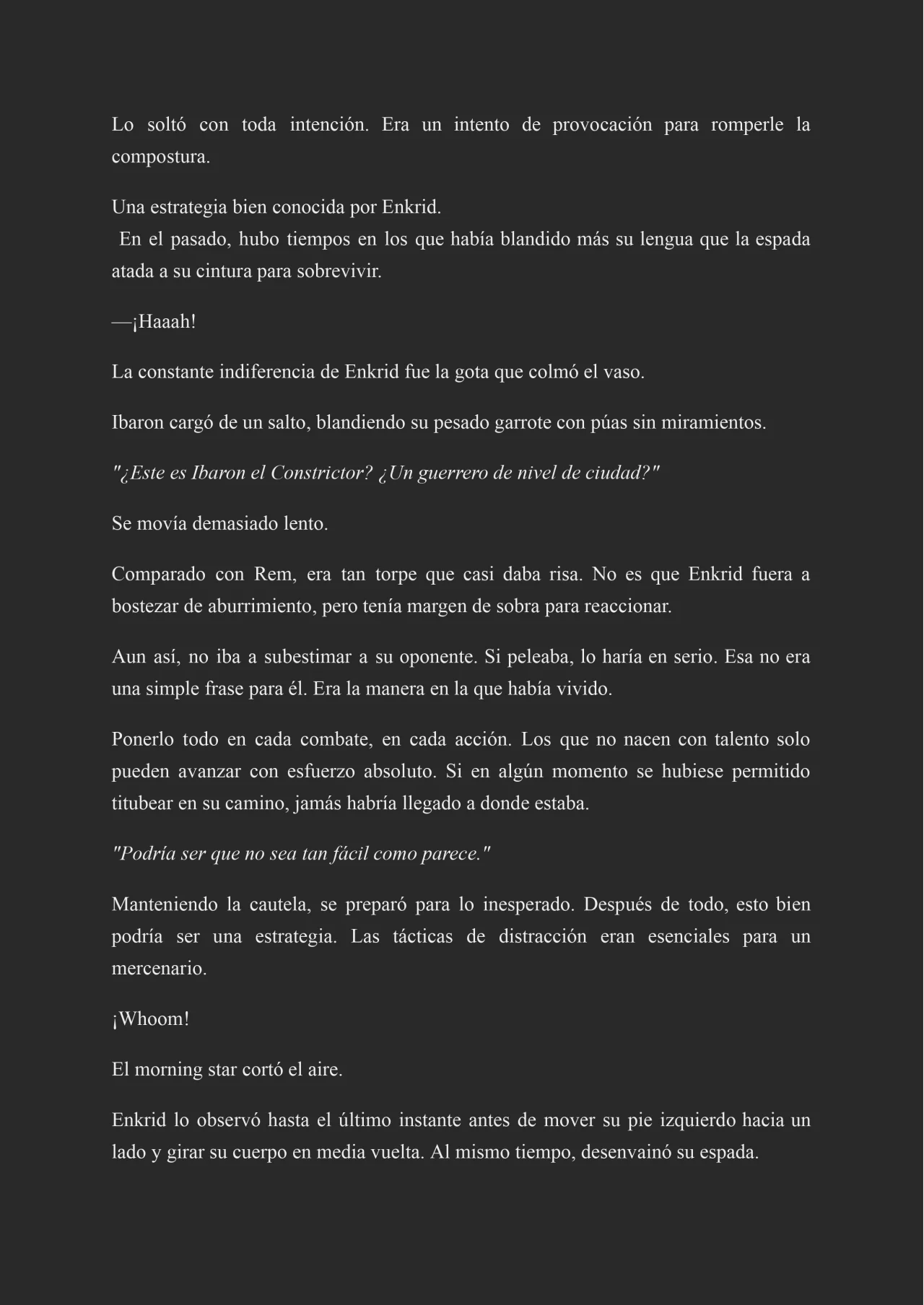 Lo soltó con toda intención. Era un intento de provocación para romperle la compostura.

Una estrategia bien conocida por Enkrid.
En el pasado, hubo tiempos en los que había blandido más su lengua que la espada atada a su cintura para sobrevivir.

—¡Haaah!

La constante indiferencia de Enkrid fue la gota que colmó el vaso.

Ibaron cargó de un salto, blandiendo su pesado garrote con púas sin miramientos.

"¿Este es Ibaron el Constrictor? ¿Un guerrero de nivel de ciudad?"

Se movía demasiado lento.

Comparado con Rem, era tan torpe que casi daba risa. No es que Enkrid fuera a bostezar de aburrimiento, pero tenía margen de sobra para reaccionar.

Aun así, no iba a subestimar a su oponente. Si peleaba, lo haría en serio. Esa no era una simple frase para él. Era la manera en la que había vivido.

Ponerlo todo en cada combate, en cada acción. Los que no nacen con talento solo pueden avanzar con esfuerzo absoluto. Si en algún momento se hubiese permitido titubear en su camino, jamás habría llegado a donde estaba.

"Podría ser que no sea tan fácil como parece."

Manteniendo la cautela, se preparó para lo inesperado. Después de todo, esto bien podría ser una estrategia. Las tácticas de distracción eran esenciales para un mercenario.

¡Whoom!

El morning star cortó el aire.

Enkrid lo observó hasta el último instante antes de mover su pie izquierdo hacia un lado y girar su cuerpo en media vuelta. Al mismo tiempo, desenvainó su espada.